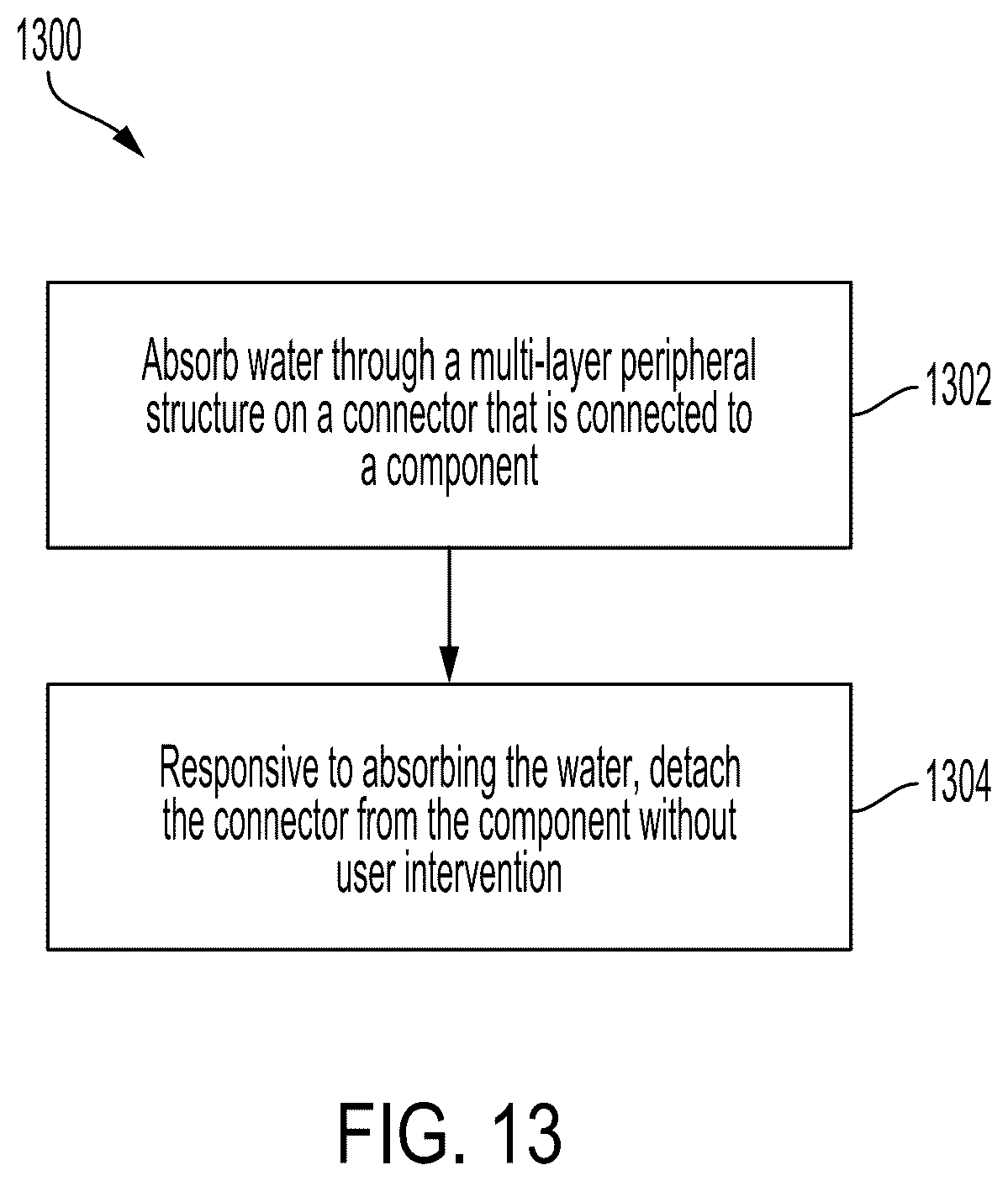 1300

Absorb water through a multi-layer peripheral structure on a connector that is connected to a component

1302

Responsive to absorbing the water, detach the connector from the component without user intervention

1304

FIG. 13